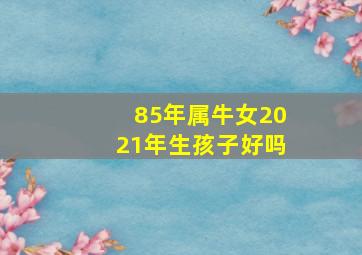 85年属牛女2021年生孩子好吗